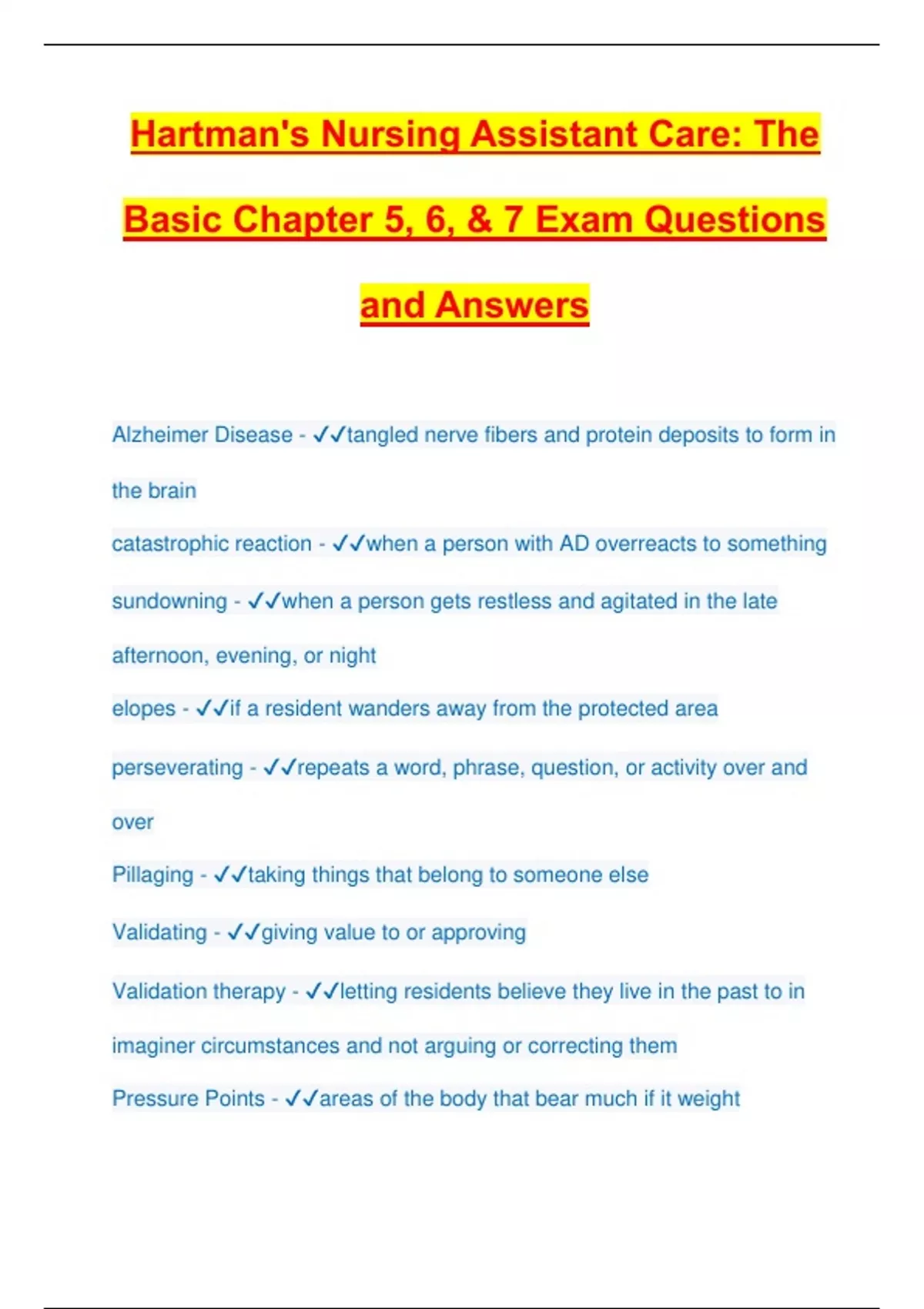 Hartman's Nursing Assistant Care: The Basic Chapter 5, 6, & 7 Exam Questions and Answers

Alzheimer Disease - ✓✓tangled nerve fibers and protein deposits to form in the brain

catastrophic reaction - ✓✓when a person with AD overreacts to something

sundowning - ✓✓when a person gets restless and agitated in the late afternoon, evening, or night

elopes - ✓✓if a resident wanders away from the protected area

perseverating - ✓✓repeats a word, phrase, question, or activity over and over

Pillaging - ✓✓taking things that belong to someone else

Validating - ✓✓giving value to or approving

Validation therapy - ✓✓letting residents believe they live in the past to in imaginer circumstances and not arguing or correcting them

Pressure Points - ✓✓areas of the body that bear much if it weight